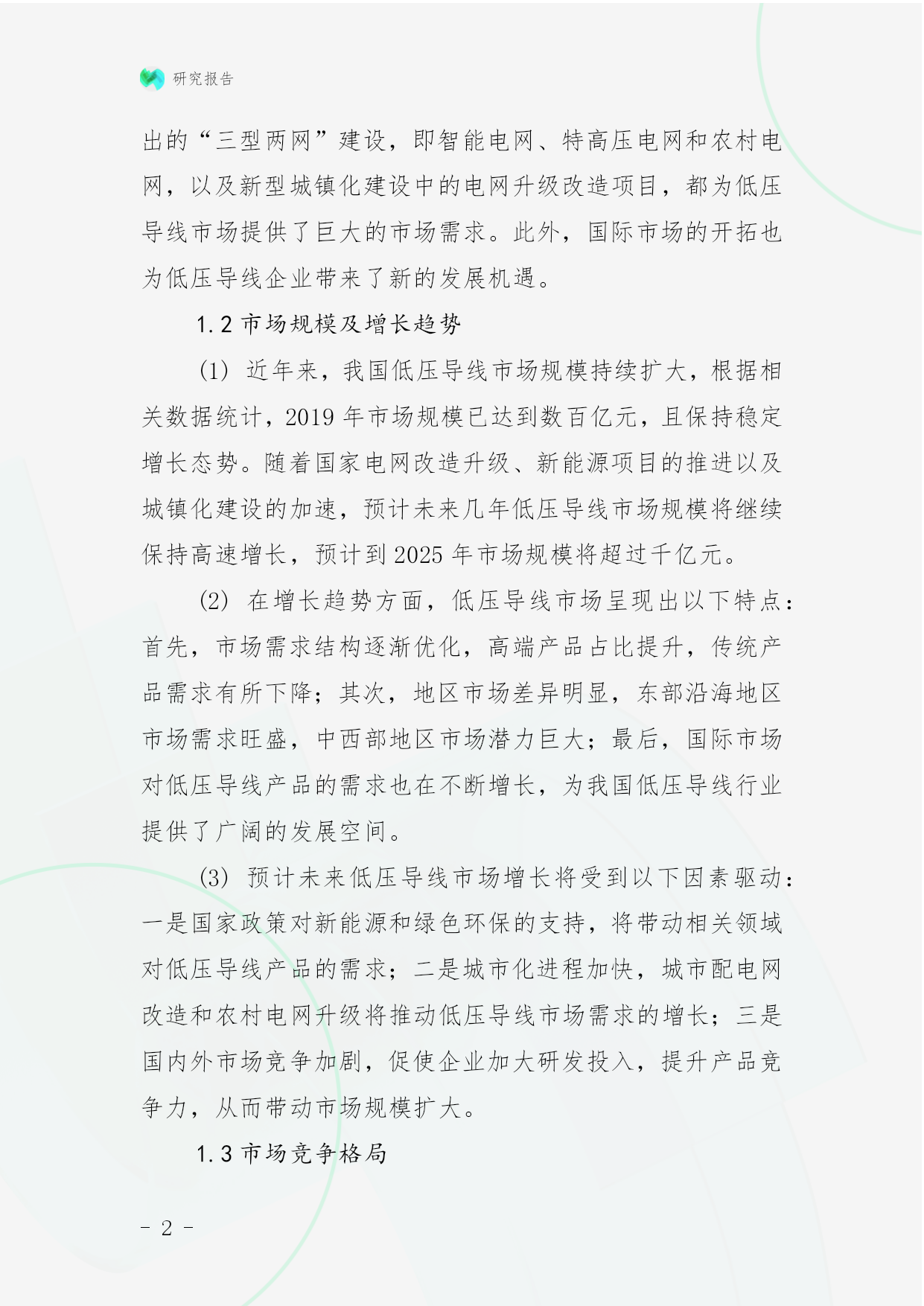 研究报告

出的“三型两网”建设，即智能电网、特高压电网和农村电网，以及新型城镇化建设中的电网升级改造项目，都为低压导线市场提供了巨大的市场需求。此外，国际市场的开拓也为低压导线企业带来了新的发展机遇。

1.2 市场规模及增长趋势

(1) 近年来，我国低压导线市场规模持续扩大，根据相关数据统计，2019 年市场规模已达到数百亿元，且保持稳定增长态势。随着国家电网改造升级、新能源项目的推进以及城镇化建设的加速，预计未来几年低压导线市场规模将继续保持高速增长，预计到 2025 年市场规模将超过千亿元。

(2) 在增长趋势方面，低压导线市场呈现出以下特点：首先，市场需求结构逐渐优化，高端产品占比提升，传统产品需求有所下降；其次，地区市场差异明显，东部沿海地区市场需求旺盛，中西部地区市场潜力巨大；最后，国际市场对低压导线产品的需求也在不断增长，为我国低压导线行业提供了广阔的发展空间。

(3) 预计未来低压导线市场增长将受到以下因素驱动：一是国家政策对新能源和绿色环保的支持，将带动相关领域对低压导线产品的需求；二是城市化进程加快，城市配电网改造和农村电网升级将推动低压导线市场需求的增长；三是国内外市场竞争加剧，促使企业加大研发投入，提升产品竞争力，从而带动市场规模扩大。

1.3 市场竞争格局

- 2 -